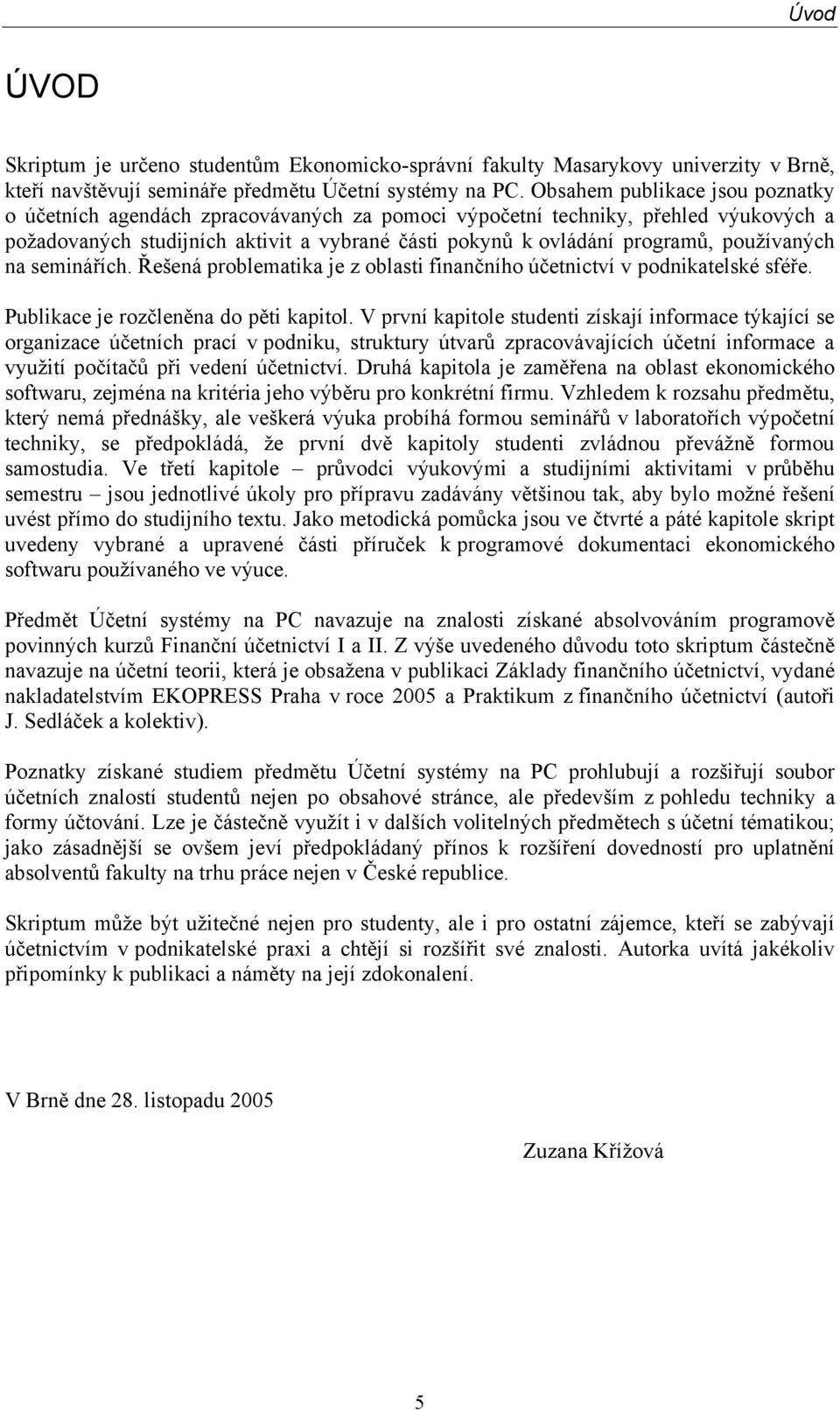 Úvod

ÚVOD

Skriptum je určeno studentům Ekonomicko-správní fakulty Masarykovy univerzity v Brně, kteří navštěvují semináře předmětu Účetní systémy na PC. Obsahem publikace jsou poznatky o účetních agendách zpracovávaných za pomoci výpočetní techniky, přehled výukových a požadovaných studijních aktivit a vybrané části pokynů k ovládání programů, používaných na seminářích. Řešená problematika je z oblasti finančního účetnictví v podnikatelské sféře.

Publikace je rozčleněna do pěti kapitol. V první kapitole studenti získají informace týkající se organizace účetních prací v podniku, struktury útvarů zpracovávajících účetní informace a využití počítačů při vedení účetnictví. Druhá kapitola je zaměřena na oblast ekonomického softwaru, zejména na kritéria jeho výběru pro konkrétní firmu. Vzhledem k rozsahu předmětu, který nemá přednášky, ale veškerá výuka probíhá formou seminářů v laboratořích výpočetní techniky, se předpokládá, že první dvě kapitoly studenti zvládnou převážně formou samostudia. Ve třetí kapitole – průvodci výukovými a studijními aktivitami v průběhu semestru – jsou jednotlivé úkoly pro přípravu zadávány většinou tak, aby bylo možné řešení uvést přímo do studijního textu. Jako metodická pomůcka jsou ve čtvrté a páté kapitole skript uvedeny vybrané a upravené části příruček k programové dokumentaci ekonomického softwaru používaného ve výuce.

Předmět Účetní systémy na PC navazuje na znalosti získané absolvováním programově povinných kurzů Finanční účetnictví I a II. Z výše uvedeného důvodu toto skriptum částečně navazuje na účetní teorii, která je obsažena v publikaci Základy finančního účetnictví, vydané nakladatelstvím EKOPRESS Praha v roce 2005 a Praktikum z finančního účetnictví (autoři J. Sedláček a kolektiv).

Poznatky získané studiem předmětu Účetní systémy na PC prohlubují a rozšiřují soubor účetních znalostí studentů nejen po obsahové stránce, ale především z pohledu techniky a formy účtování. Lze je částečně využít i v dalších volitelných předmětech s účetní tématikou; jako zásadnější se ovšem jeví předpokládaný přínos k rozšíření dovedností pro uplatnění absolventů fakulty na trhu práce nejen v České republice.

Skriptum může být užitečné nejen pro studenty, ale i pro ostatní zájemce, kteří se zabývají účetnictvím v podnikatelské praxi a chtějí si rozšířit své znalosti. Autorka uvítá jakékoliv připomínky k publikaci a náměty na její zdokonalení.

V Brně dne 28. listopadu 2005

Zuzana Křížová

5